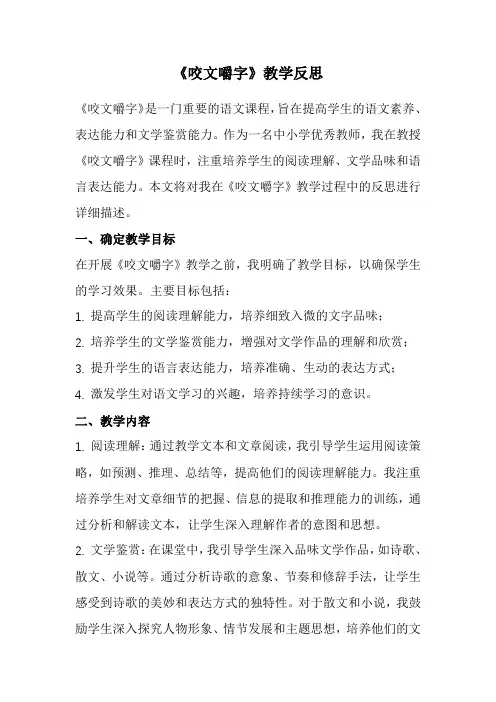 《咬文嚼字》教学反思

《咬文嚼字》是一门重要的语文课程，旨在提高学生的语文素养、表达能力和文学鉴赏能力。作为一名中小学优秀教师，我在教授《咬文嚼字》课程时，注重培养学生的阅读理解、文学品味和语言表达能力。本文将对我在《咬文嚼字》教学过程中的反思进行详细描述。

一、确定教学目标

在开展《咬文嚼字》教学之前，我明确了教学目标，以确保学生的学习效果。主要目标包括：

1. 提高学生的阅读理解能力，培养细致入微的文字品味；

2. 培养学生的文学鉴赏能力，增强对文学作品的理解和欣赏；

3. 提升学生的语言表达能力，培养准确、生动的表达方式；

4. 激发学生对语文学习的兴趣，培养持续学习的意识。

二、教学内容

1. 阅读理解：通过教学文本和文章阅读，我引导学生运用阅读策略，如预测、推理、总结等，提高他们的阅读理解能力。我注重培养学生对文章细节的把握、信息的提取和推理能力的训练，通过分析和解读文本，让学生深入理解作者的意图和思想。

2. 文学鉴赏：在课堂中，我引导学生深入品味文学作品，如诗歌、散文、小说等。通过分析诗歌的意象、节奏和修辞手法，让学生感受到诗歌的美妙和表达方式的独特性。对于散文和小说，我鼓励学生深入探究人物形象、情节发展和主题思想，培养他们的文